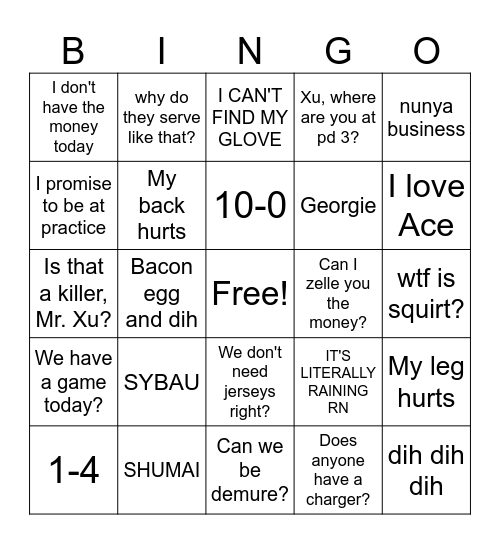 | B | I | N | G | O |
|---|---|---|---|---|
| I don't have the money today | why do they serve like that? | I CAN'T FIND MY GLOVE | Xu, where are you at pd 3? | nunya business |
| I promise to be at practice | My back hurts | 10-0 | Georgie | I love Ace |
| Is that a killer, Mr. Xu? | Bacon egg and dih | Free! | Can I zelle you the money? | wtf is squirt? |
| We have a game today? | SYBAU | We don't need jerseys right? | IT'S LITERALLY RAINING RN | My leg hurts |
| 1-4 | SHUMAI | Can we be demure? | Does anyone have a charger? | dih dih dih |